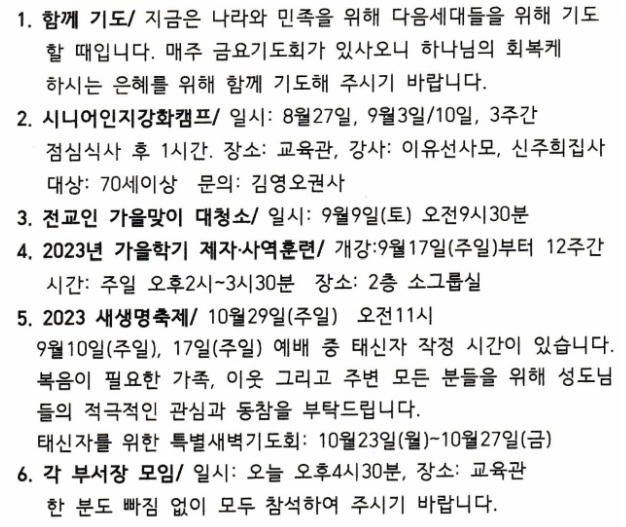 1. 함께 기도/ 지금은 나라와 민족을 위해 다음세대들을 위해 기도할 때입니다. 매주 금요기도회가 있사오니 하나님의 회복케 하시는 은혜를 위해 함께 기도해 주시기 바랍니다.

2. 시니어인지강화캠프/ 일시: 8월27일, 9월3일/10일, 3주간 점심식사 후 1시간. 장소: 교육관, 강사: 이유선사모, 신주희집사 대상: 70세이상 문의: 김영오권사

3. 전교인 가을맞이 대청소/ 일시: 9월9일(토) 오전9시30분

4. 2023년 가을학기 제자·사역훈련/ 개강:9월17일(주일)부터 12주간 시간: 주일 오후2시~3시30분 장소: 2층 소그룹실

5. 2023 새생명축제/ 10월29일(주일) 오전11시
9월10일(주일), 17일(주일) 예배 중 태신자 작정 시간이 있습니다. 복음이 필요한 가족, 이웃 그리고 주변 모든 분들을 위해 성도님들의 적극적인 관심과 동참을 부탁드립니다.
태신자를 위한 특별새벽기도회: 10월23일(월)~10월27일(금)

6. 각 부서장 모임/ 일시: 오늘 오후4시30분, 장소: 교육관 한 분도 빠짐 없이 모두 참석하여 주시기 바랍니다.